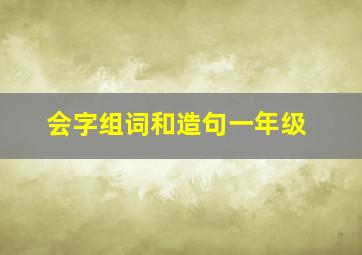 会字组词和造句一年级